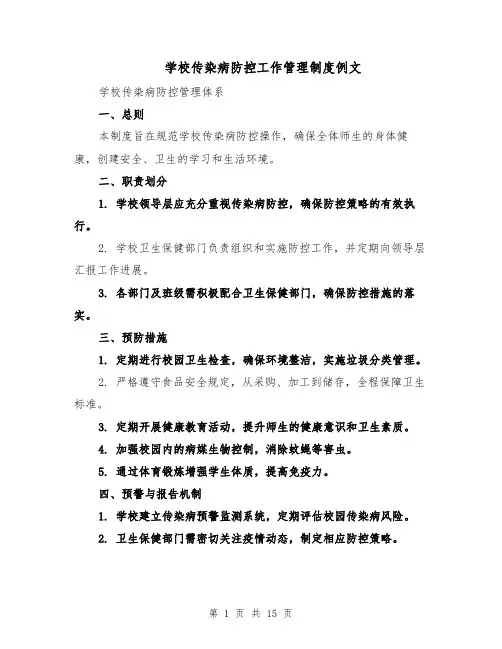 学校传染病防控工作管理制度例文

学校传染病防控管理体系

一、总则

本制度旨在规范学校传染病防控操作，确保全体师生的身体健康，创建安全、卫生的学习和生活环境。

二、职责划分

1. 学校领导层应充分重视传染病防控，确保防控策略的有效执行。

2. 学校卫生保健部门负责组织和实施防控工作，并定期向领导层汇报工作进展。

3. 各部门及班级需积极配合卫生保健部门，确保防控措施的落实。

三、预防措施

1. 定期进行校园卫生检查，确保环境整洁，实施垃圾分类管理。

2. 严格遵守食品安全规定，从采购、加工到储存，全程保障卫生标准。

3. 定期开展健康教育活动，提升师生的健康意识和卫生素质。

4. 加强校园内的病媒生物控制，消除蚊蝇等害虫。

5. 通过体育锻炼增强学生体质，提高免疫力。

四、预警与报告机制

1. 学校建立传染病预警监测系统，定期评估校园传染病风险。

2. 卫生保健部门需密切关注疫情动态，制定相应防控策略。

第 1 页 共 15 页